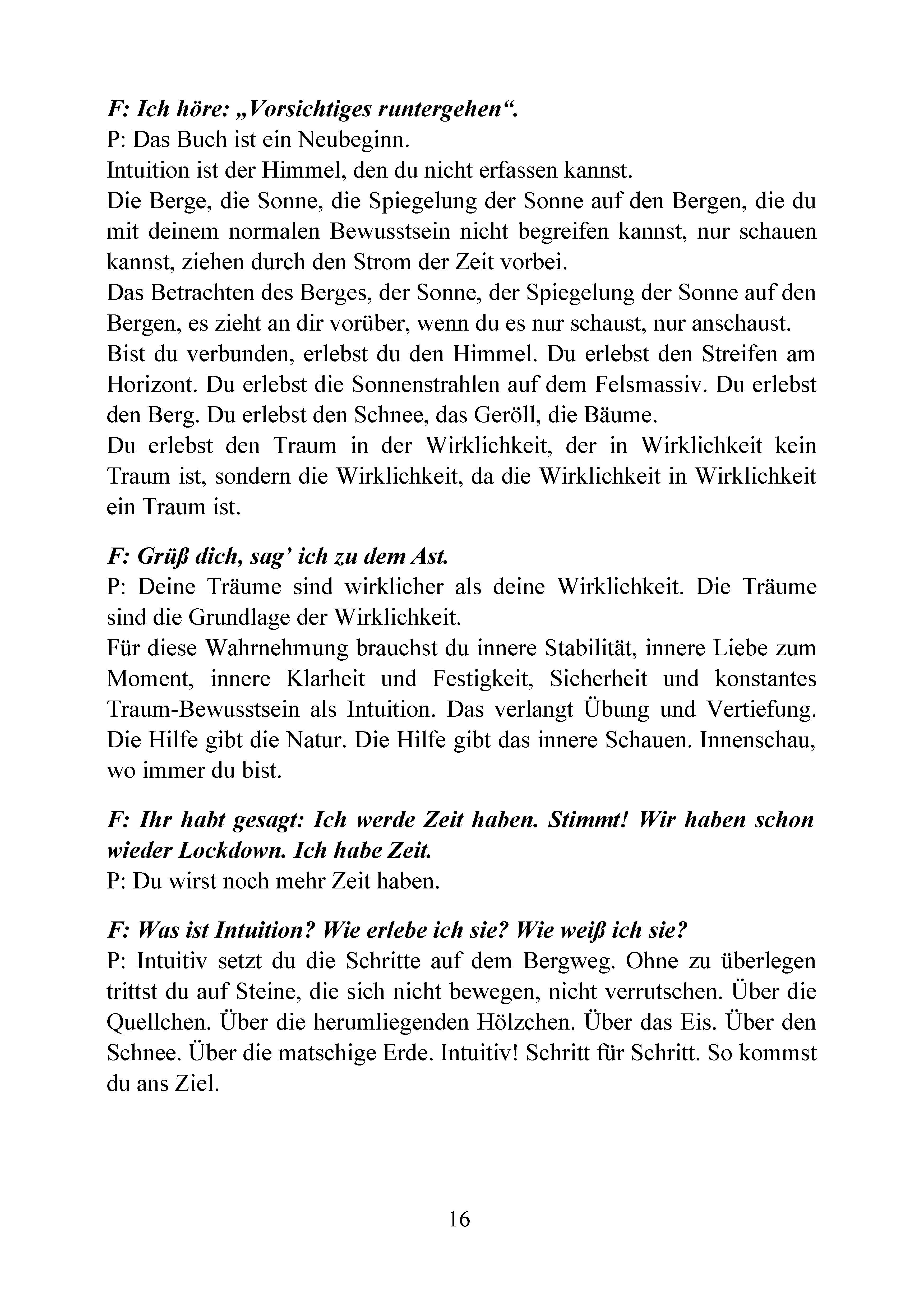 F: Ich höre: „Vorsichtiges runtergehen“.
P: Das Buch ist ein Neubeginn.
Intuition ist der Himmel, den du nicht erfassen kannst.
Die Berge, die Sonne, die Spiegelung der Sonne auf den Bergen, die du mit deinem normalen Bewusstsein nicht begreifen kannst, nur schauen kannst, ziehen durch den Strom der Zeit vorbei.
Das Betrachten des Berges, der Sonne, der Spiegelung der Sonne auf den Bergen, es zieht an dir vorüber, wenn du es nur schaust, nur anschaust.
Bist du verbunden, erlebst du den Himmel. Du erlebst den Streifen am Horizont. Du erlebst die Sonnenstrahlen auf dem Felsmassiv. Du erlebst den Berg. Du erlebst den Schnee, das Geröll, die Bäume.
Du erlebst den Traum in der Wirklichkeit, der in Wirklichkeit kein Traum ist, sondern die Wirklichkeit, da die Wirklichkeit in Wirklichkeit ein Traum ist.

F: Grüß dich, sag’ ich zu dem Ast.
P: Deine Träume sind wirklicher als deine Wirklichkeit. Die Träume sind die Grundlage der Wirklichkeit.
Für diese Wahrnehmung brauchst du innere Stabilität, innere Liebe zum Moment, innere Klarheit und Festigkeit, Sicherheit und konstantes Traum-Bewusstsein als Intuition. Das verlangt Übung und Vertiefung. Die Hilfe gibt die Natur. Die Hilfe gibt das innere Schauen. Innenschau, wo immer du bist.

F: Ihr habt gesagt: Ich werde Zeit haben. Stimmt! Wir haben schon wieder Lockdown. Ich habe Zeit.
P: Du wirst noch mehr Zeit haben.

F: Was ist Intuition? Wie erlebe ich sie? Wie weiß ich sie?
P: Intuitiv setzt du die Schritte auf dem Bergweg. Ohne zu überlegen trittst du auf Steine, die sich nicht bewegen, nicht verrutschen. Über die Quellchen. Über die herumliegenden Hölzchen. Über das Eis. Über den Schnee. Über die matschige Erde. Intuitiv! Schritt für Schritt. So kommst du ans Ziel.

16